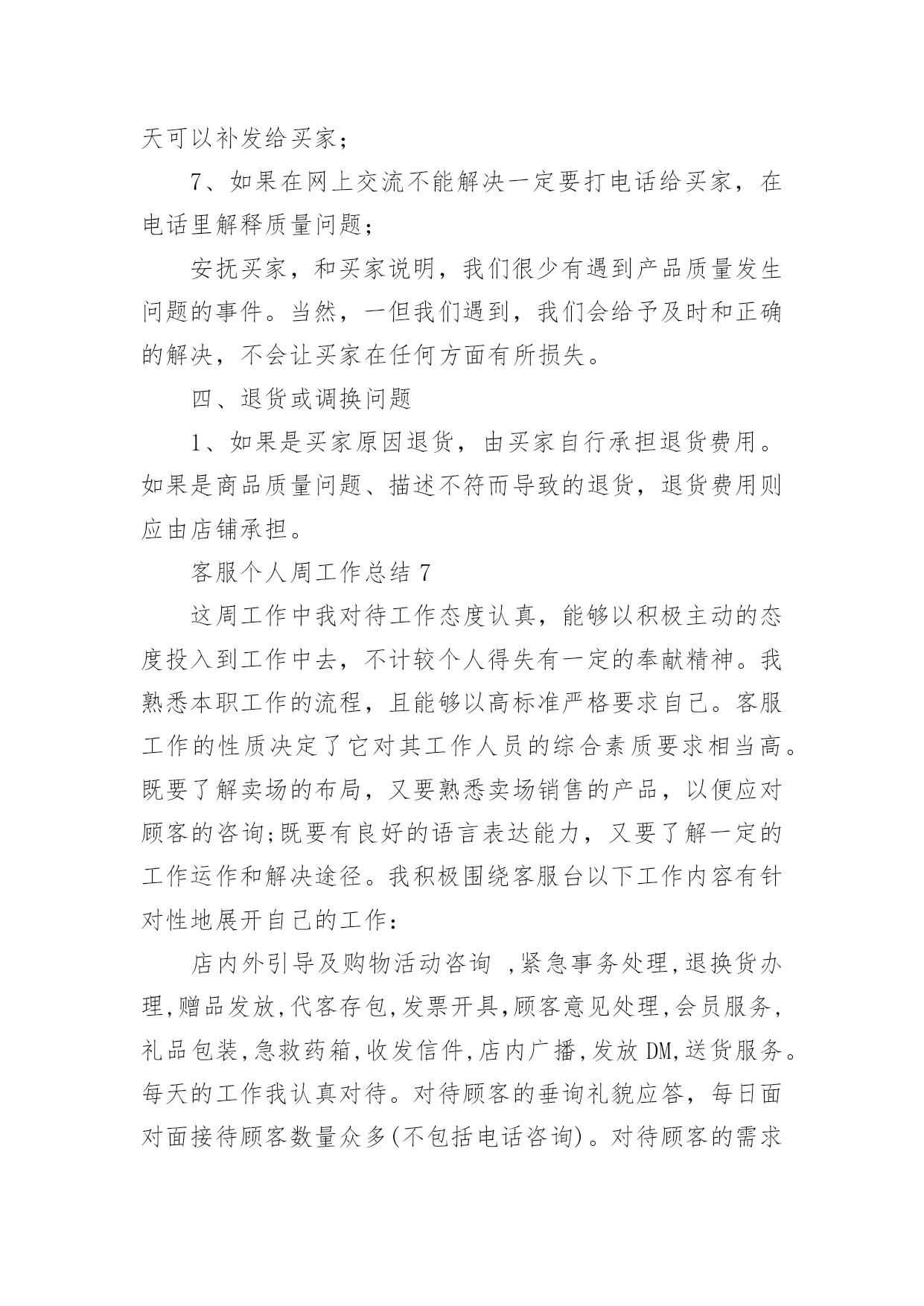 天可以补发给买家；

7、如果在网上交流不能解决一定要打电话给买家，在电话里解释质量问题；

安抚买家，和买家说明，我们很少有遇到产品质量发生问题的事件。当然，一但我们遇到，我们会给予及时和正确的解决，不会让买家在任何方面有所损失。

四、退货或调换问题

1、如果是买家原因退货，由买家自行承担退货费用。如果是商品质量问题、描述不符而导致的退货，退货费用则应由店铺承担。

客服个人周工作总结 7

这周工作中我对待工作态度认真，能够以积极主动的态度投入到工作中去，不计较个人得失有一定的奉献精神。我熟悉本职工作的流程，且能够以高标准严格要求自己。客服工作的性质决定了它对其工作人员的综合素质要求相当高。既要了解卖场的布局，又要熟悉卖场销售的产品，以便应对顾客的咨询;既要有良好的语言表达能力，又要了解一定的工作运作和解决途径。我积极围绕客服台以下工作内容有针对性地展开自己的工作：

店内外引导及购物活动咨询 ,紧急事务处理,退换货办理,赠品发放,代客存包,发票开具,顾客意见处理,会员服务,礼品包装,急救药箱,收发信件,店内广播,发放 DM,送货服务。每天的工作我认真对待。对待顾客的垂询礼貌应答，每日面对面接待顾客数量众多(不包括电话咨询)。对待顾客的需求